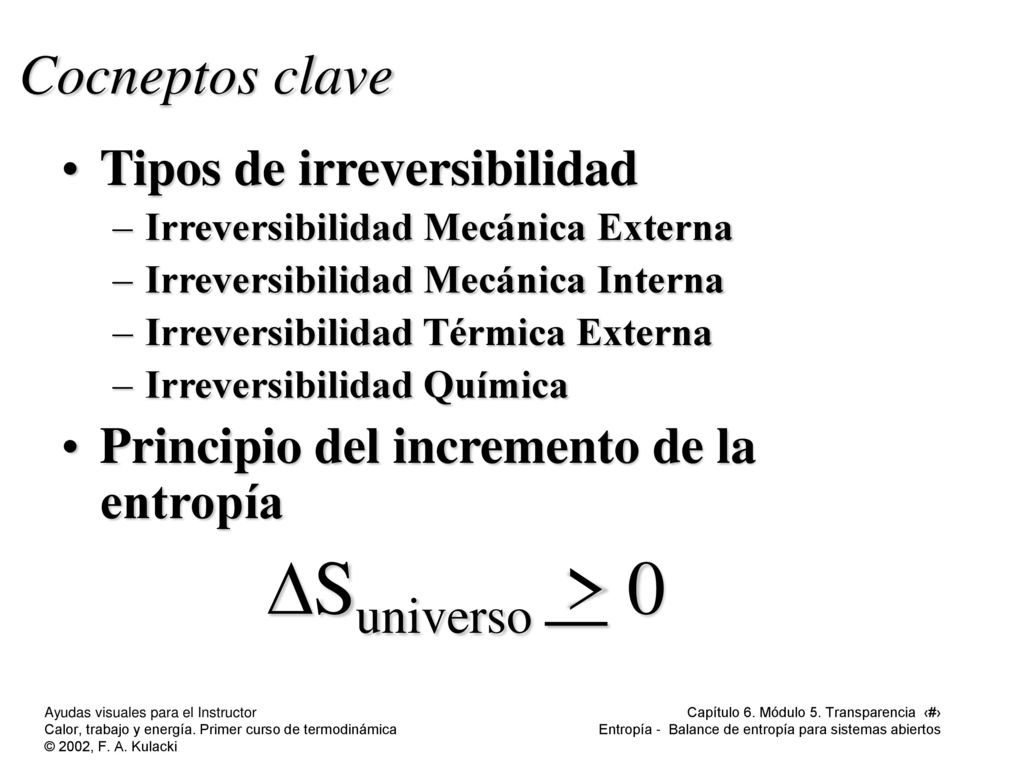 Cocneptos clave

• Tipos de irreversibilidad
– Irreversibilidad Mecánica Externa
– Irreversibilidad Mecánica Interna
– Irreversibilidad Térmica Externa
– Irreversibilidad Química
• Principio del incremento de la entropía

$\Delta S_{universo} \geq 0$

Ayudas visuales para el Instructor
Calor, trabajo y energía. Primer curso de termodinámica
© 2002, F. A. Kulacki

Capítulo 6. Módulo 5. Transparencia ‹#›
Entropía - Balance de entropía para sistemas abiertos